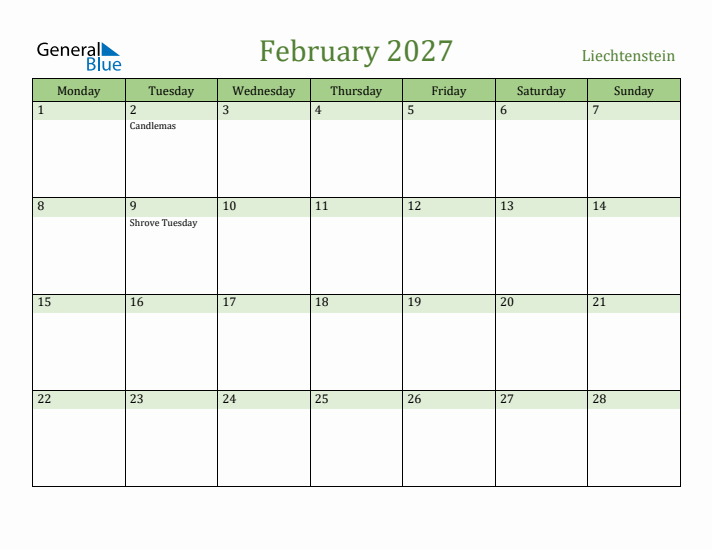 General Blue

February 2027

Liechtenstein

| Monday | Tuesday | Wednesday | Thursday | Friday | Saturday | Sunday |
|---|---|---|---|---|---|---|
| 1 | 2 Candlemas | 3 | 4 | 5 | 6 | 7 |
| 8 | 9 Shrove Tuesday | 10 | 11 | 12 | 13 | 14 |
| 15 | 16 | 17 | 18 | 19 | 20 | 21 |
| 22 | 23 | 24 | 25 | 26 | 27 | 28 |